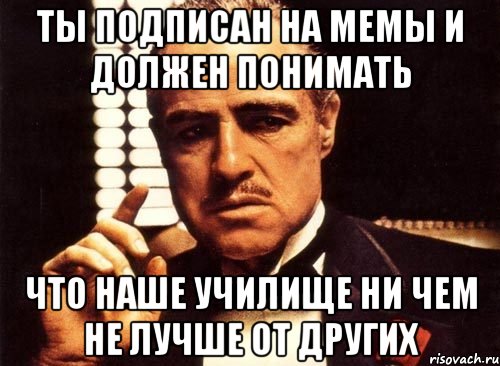 ТЫ ПОДПИСАН НА МЕМЫ И ДОЛЖЕН ПОНИМАТЬ

ЧТО НАШЕ УЧИЛИЩЕ НИ ЧЕМ НЕ ЛУЧШЕ ОТ ДРУГИХ

risovach.ru